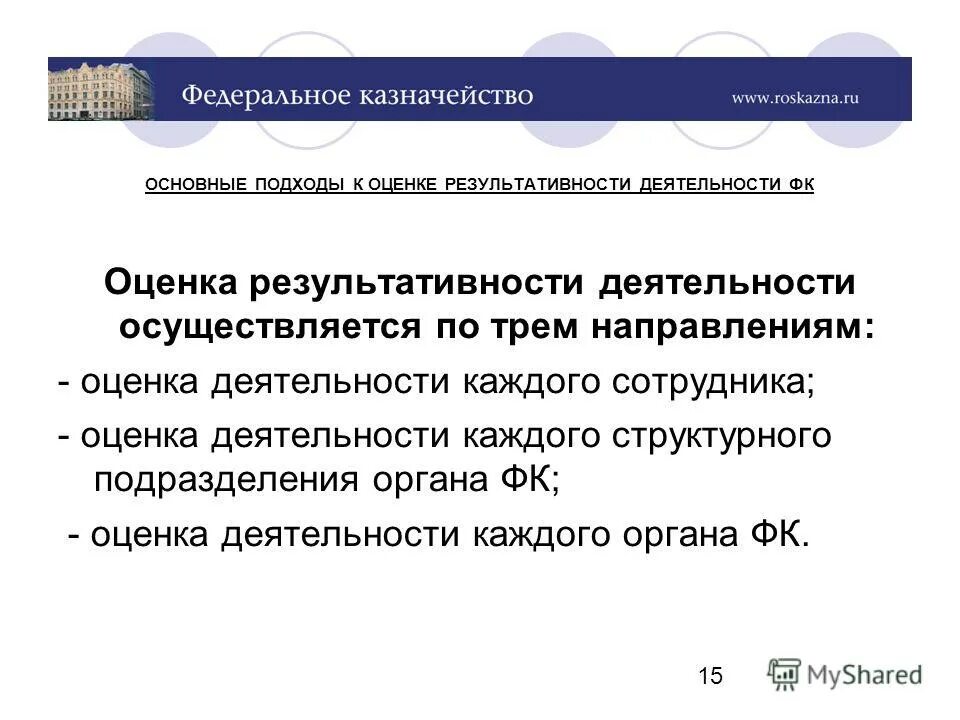 Федеральное казначейство

www.roskazna.ru

ОСНОВНЫЕ ПОДХОДЫ К ОЦЕНКЕ РЕЗУЛЬТАТИВНОСТИ ДЕЯТЕЛЬНОСТИ ФК

Оценка результативности деятельности осуществляется по трем направлениям:

- оценка деятельности каждого сотрудника;

- оценка деятельности каждого структурного подразделения органа ФК;

- оценка деятельности каждого органа ФК.

15

MyShared